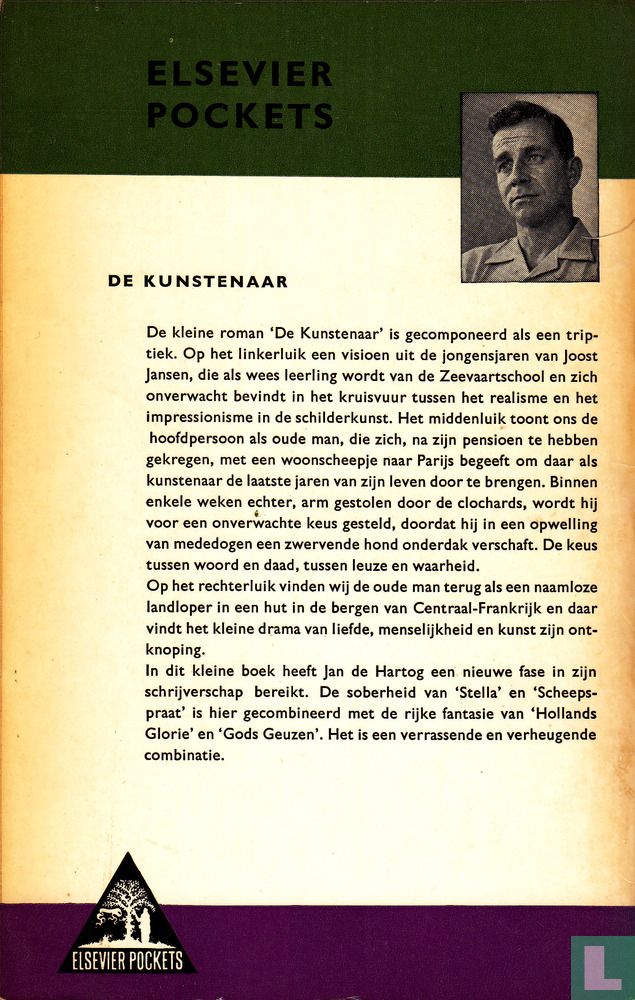 ELSEVIER POCKETS

DE KUNSTENAAR

De kleine roman 'De Kunstenaar' is gecomponeerd als een triptiek. Op het linkerluik een visioen uit de jongensjaren van Joost Jansen, die als wees leerling wordt van de Zeevaartschool en zich onverwacht bevindt in het kruisvuur tussen het realisme en het impressionisme in de schilderkunst. Het middenluik toont ons de hoofdpersoon als oude man, die zich, na zijn pensioen te hebben gekregen, met een woonscheepje naar Parijs begeeft om daar als kunstenaar de laatste jaren van zijn leven door te brengen. Binnen enkele weken echter, arm gestolen door de clochards, wordt hij voor een onverwachte keus gesteld, doordat hij in een opwelling van mededogen een zwervende hond onderdak verschaft. De keus tussen woord en daad, tussen leuze en waarheid.
Op het rechterluik vinden wij de oude man terug als een naamloze landloper in een hut in de bergen van Centraal-Frankrijk en daar vindt het kleine drama van liefde, menselijkheid en kunst zijn ontknoping.
In dit kleine boek heeft Jan de Hartog een nieuwe fase in zijn schrijverschap bereikt. De soberheid van 'Stella' en 'Scheepspraat' is hier gecombineerd met de rijke fantasie van 'Hollands Glorie' en 'Gods Geuzen'. Het is een verrassende en verheugende combinatie.

ELSEVIER POCKETS